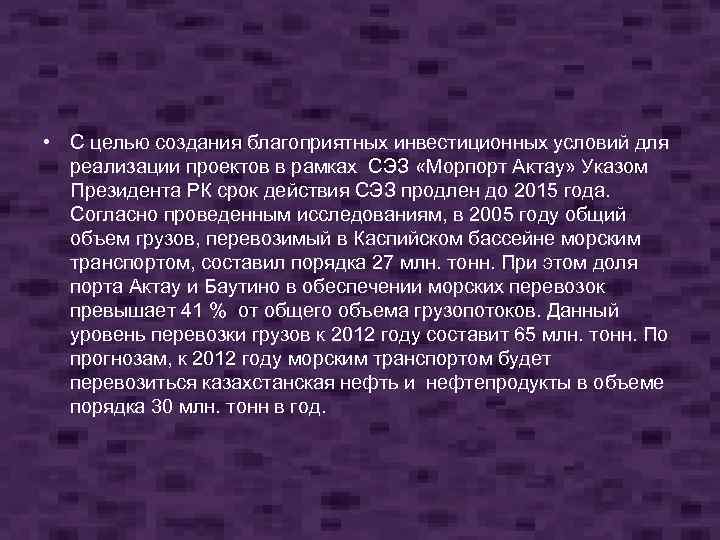 • С целью создания благоприятных инвестиционных условий для реализации проектов в рамках СЭЗ «Морпорт Актау» Указом Президента РК срок действия СЭЗ продлен до 2015 года. Согласно проведенным исследованиям, в 2005 году общий объем грузов, перевозимый в Каспийском бассейне морским транспортом, составил порядка 27 млн. тонн. При этом доля порта Актау и Баутино в обеспечении морских перевозок превышает 41 % от общего объема грузопотоков. Данный уровень перевозки грузов к 2012 году составит 65 млн. тонн. По прогнозам, к 2012 году морским транспортом будет перевозиться казахстанская нефть и нефтепродукты в объеме порядка 30 млн. тонн в год.